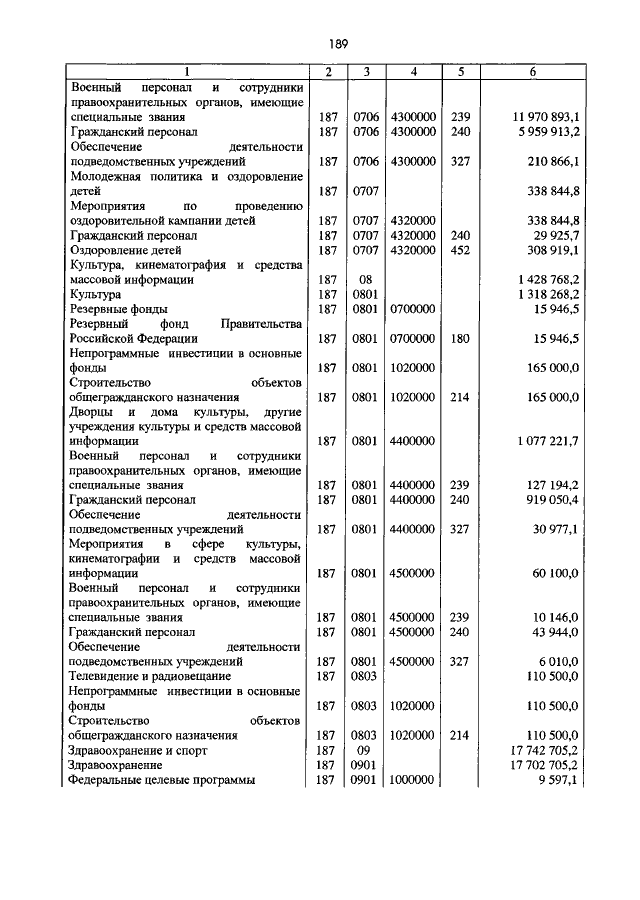 189

| 1 | 2 | 3 | 4 | 5 | 6 |
|---|---|---|---|---|---|
| Военный персонал и сотрудники правоохранительных органов, имеющие специальные звания | 187 | 0706 | 4300000 | 239 | 11 970 893,1 |
| Гражданский персонал | 187 | 0706 | 4300000 | 240 | 5 959 913,2 |
| Обеспечение деятельности подведомственных учреждений | 187 | 0706 | 4300000 | 327 | 210 866,1 |
| Молодежная политика и оздоровление детей | 187 | 0707 | | | 338 844,8 |
| Мероприятия по проведению оздоровительной кампании детей | 187 | 0707 | 4320000 | | 338 844,8 |
| Гражданский персонал | 187 | 0707 | 4320000 | 240 | 29 925,7 |
| Оздоровление детей | 187 | 0707 | 4320000 | 452 | 308 919,1 |
| Культура, кинематография и средства массовой информации | 187 | 08 | | | 1 428 768,2 |
| Культура | 187 | 0801 | | | 1 318 268,2 |
| Резервные фонды | 187 | 0801 | 0700000 | | 15 946,5 |
| Резервный фонд Правительства Российской Федерации | 187 | 0801 | 0700000 | 180 | 15 946,5 |
| Непрограммные инвестиции в основные фонды | 187 | 0801 | 1020000 | | 165 000,0 |
| Строительство объектов общегражданского назначения | 187 | 0801 | 1020000 | 214 | 165 000,0 |
| Дворцы и дома культуры, другие учреждения культуры и средств массовой информации | 187 | 0801 | 4400000 | | 1 077 221,7 |
| Военный персонал и сотрудники правоохранительных органов, имеющие специальные звания | 187 | 0801 | 4400000 | 239 | 127 194,2 |
| Гражданский персонал | 187 | 0801 | 4400000 | 240 | 919 050,4 |
| Обеспечение деятельности подведомственных учреждений | 187 | 0801 | 4400000 | 327 | 30 977,1 |
| Мероприятия в сфере культуры, кинематографии и средств массовой информации | 187 | 0801 | 4500000 | | 60 100,0 |
| Военный персонал и сотрудники правоохранительных органов, имеющие специальные звания | 187 | 0801 | 4500000 | 239 | 10 146,0 |
| Гражданский персонал | 187 | 0801 | 4500000 | 240 | 43 944,0 |
| Обеспечение деятельности подведомственных учреждений | 187 | 0801 | 4500000 | 327 | 6 010,0 |
| Телевидение и радиовещание | 187 | 0803 | | | 110 500,0 |
| Непрограммные инвестиции в основные фонды | 187 | 0803 | 1020000 | | 110 500,0 |
| Строительство объектов общегражданского назначения | 187 | 0803 | 1020000 | 214 | 110 500,0 |
| Здравоохранение и спорт | 187 | 09 | | | 17 742 705,2 |
| Здравоохранение | 187 | 0901 | | | 17 702 705,2 |
| Федеральные целевые программы | 187 | 0901 | 1000000 | | 9 597,1 |